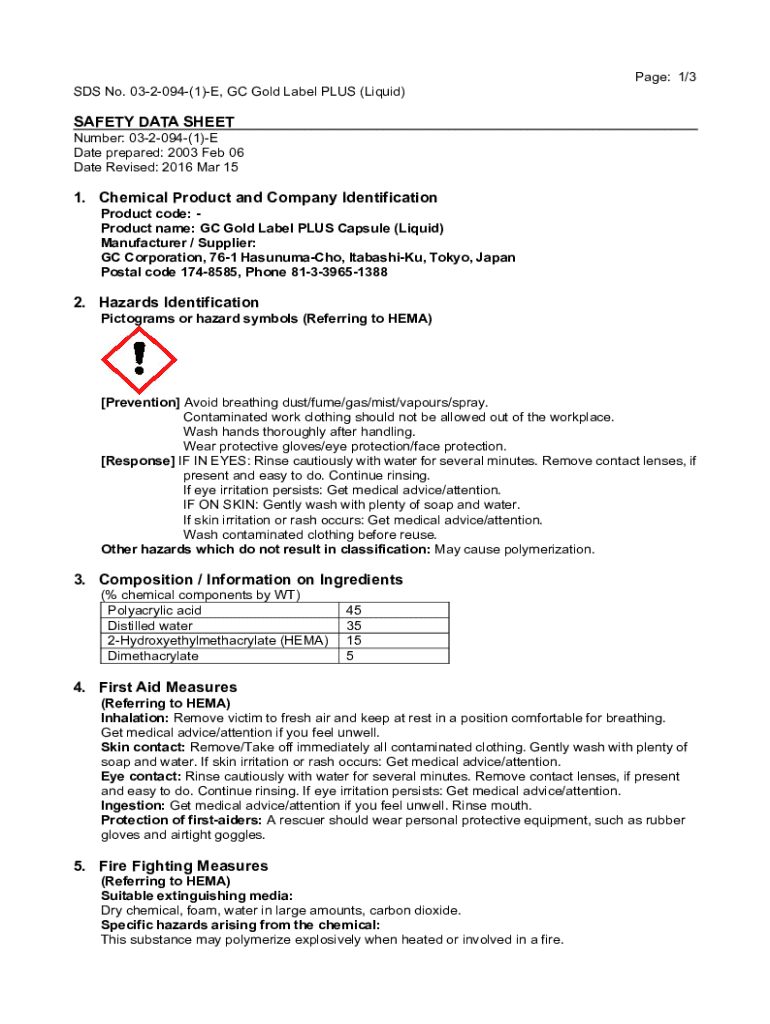 Page: 1/3

SDS No. 03-2-094-(1)-E, GC Gold Label PLUS (Liquid)

SAFETY DATA SHEET
Number: 03-2-094-(1)-E
Date prepared: 2003 Feb 06
Date Revised: 2016 Mar 15

1. Chemical Product and Company Identification
Product code: -
Product name: GC Gold Label PLUS Capsule (Liquid)
Manufacturer / Supplier:
GC Corporation, 76-1 Hasunuma-Cho, Itabashi-Ku, Tokyo, Japan
Postal code 174-8585, Phone 81-3-3965-1388

2. Hazards Identification
Pictograms or hazard symbols (Referring to HEMA)

[Prevention] Avoid breathing dust/fume/gas/mist/vapours/spray.
Contaminated work clothing should not be allowed out of the workplace.
Wash hands thoroughly after handling.
Wear protective gloves/eye protection/face protection.
[Response] IF IN EYES: Rinse cautiously with water for several minutes. Remove contact lenses, if present and easy to do. Continue rinsing.
If eye irritation persists: Get medical advice/attention.
IF ON SKIN: Gently wash with plenty of soap and water.
If skin irritation or rash occurs: Get medical advice/attention.
Wash contaminated clothing before reuse.
Other hazards which do not result in classification: May cause polymerization.

3. Composition / Information on Ingredients
(% chemical components by WT)

| Polyacrylic acid | 45 |
|---|---|
| Distilled water | 35 |
| 2-Hydroxyethylmethacrylate (HEMA) | 15 |
| Dimethacrylate | 5 |

4. First Aid Measures
(Referring to HEMA)
Inhalation: Remove victim to fresh air and keep at rest in a position comfortable for breathing. Get medical advice/attention if you feel unwell.
Skin contact: Remove/Take off immediately all contaminated clothing. Gently wash with plenty of soap and water. If skin irritation or rash occurs: Get medical advice/attention.
Eye contact: Rinse cautiously with water for several minutes. Remove contact lenses, if present and easy to do. Continue rinsing. If eye irritation persists: Get medical advice/attention.
Ingestion: Get medical advice/attention if you feel unwell. Rinse mouth.
Protection of first-aiders: A rescuer should wear personal protective equipment, such as rubber gloves and airtight goggles.

5. Fire Fighting Measures
(Referring to HEMA)
Suitable extinguishing media:
Dry chemical, foam, water in large amounts, carbon dioxide.
Specific hazards arising from the chemical:
This substance may polymerize explosively when heated or involved in a fire.